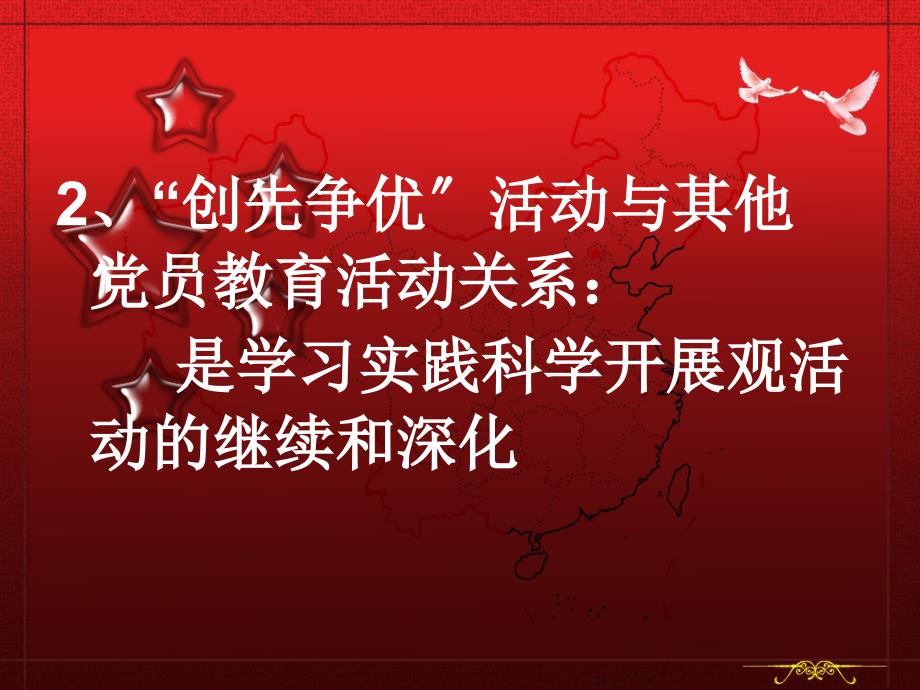 2、“创先争优”活动与其他党员教育活动关系：

是学习实践科学开展观活动的继续和深化